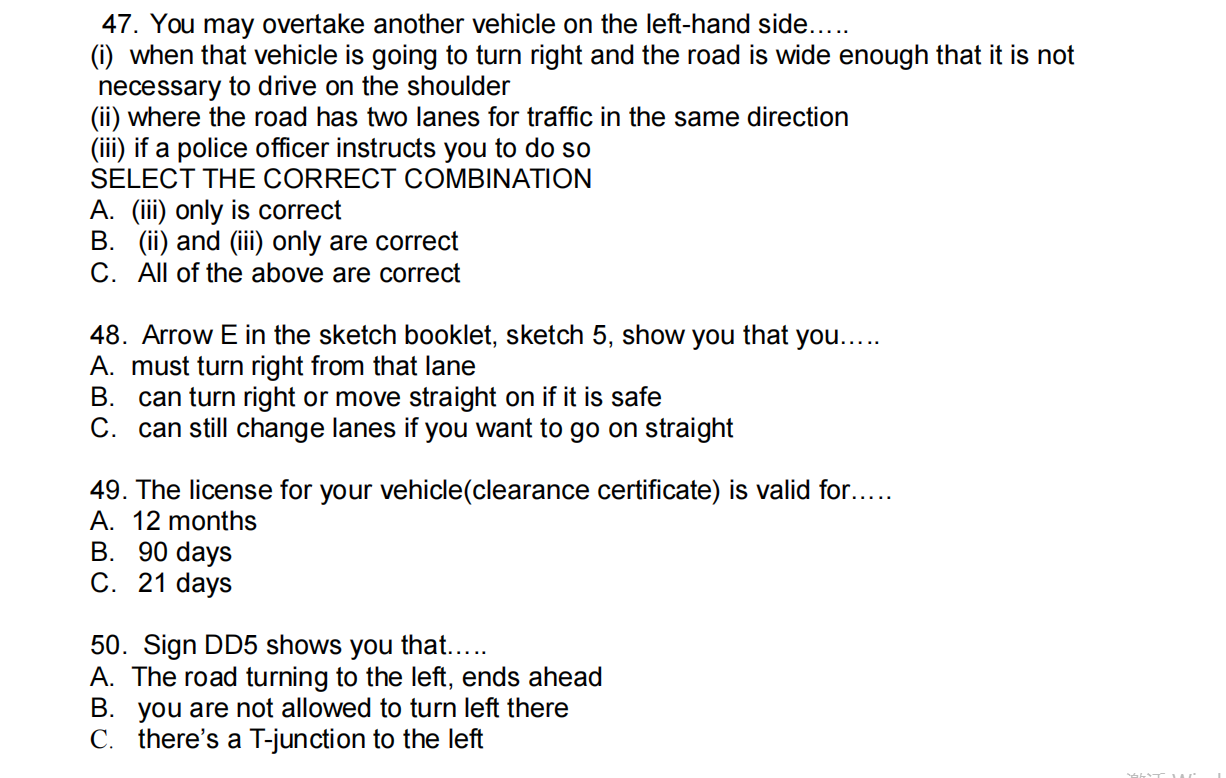 47. You may overtake another vehicle on the left-hand side.....
(i) when that vehicle is going to turn right and the road is wide enough that it is not necessary to drive on the shoulder
(ii) where the road has two lanes for traffic in the same direction
(iii) if a police officer instructs you to do so
SELECT THE CORRECT COMBINATION
A. (iii) only is correct
B. (ii) and (iii) only are correct
C. All of the above are correct

48. Arrow E in the sketch booklet, sketch 5, show you that you.....
A. must turn right from that lane
B. can turn right or move straight on if it is safe
C. can still change lanes if you want to go on straight

49. The license for your vehicle(clearance certificate) is valid for.....
A. 12 months
B. 90 days
C. 21 days

50. Sign DD5 shows you that.....
A. The road turning to the left, ends ahead
B. you are not allowed to turn left there
C. there's a T-junction to the left